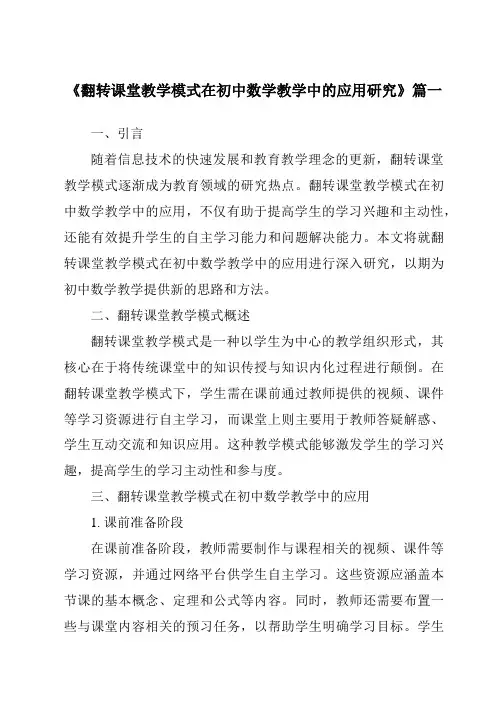 《翻转课堂教学模式在初中数学教学中的应用研究》篇一

一、引言

随着信息技术的快速发展和教育教学理念的更新，翻转课堂教学模式逐渐成为教育领域的研究热点。翻转课堂教学模式在初中数学教学中的应用，不仅有助于提高学生的学习兴趣和主动性，还能有效提升学生的自主学习能力和问题解决能力。本文将就翻转课堂教学模式在初中数学教学中的应用进行深入研究，以期为初中数学教学提供新的思路和方法。

二、翻转课堂教学模式概述

翻转课堂教学模式是一种以学生为中心的教学组织形式，其核心在于将传统课堂中的知识传授与知识内化过程进行颠倒。在翻转课堂教学模式下，学生需在课前通过教师提供的视频、课件等学习资源进行自主学习，而课堂上则主要用于教师答疑解惑、学生互动交流和知识应用。这种教学模式能够激发学生的学习兴趣，提高学生的学习主动性和参与度。

三、翻转课堂教学模式在初中数学教学中的应用

1. 课前准备阶段

在课前准备阶段，教师需要制作与课程相关的视频、课件等学习资源，并通过网络平台供学生自主学习。这些资源应涵盖本节课的基本概念、定理和公式等内容。同时，教师还需要布置一些与课堂内容相关的预习任务，以帮助学生明确学习目标。学生